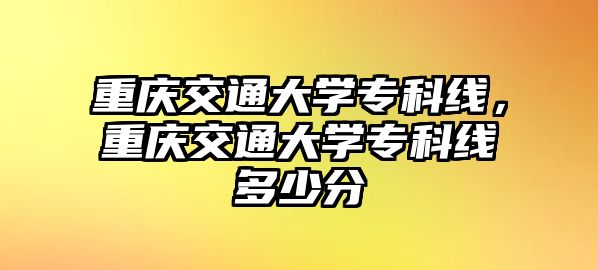 重庆交通大学专科线，重庆交通大学专科线多少分